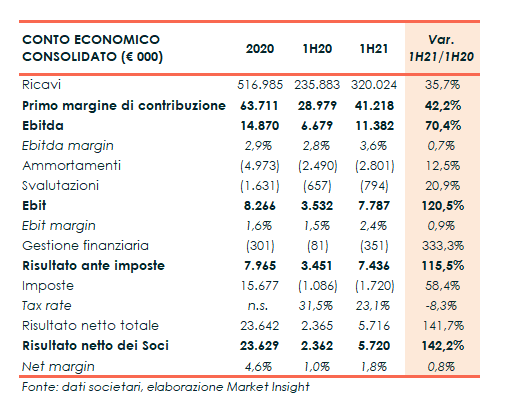 | CONTO ECONOMICO CONSOLIDATO (€ 000) | 2020 | 1H20 | 1H21 | Var. 1H21/1H20 |
|---|---|---|---|---|
| Ricavi | 516.985 | 235.883 | 320.024 | 35,7% |
| Primo margine di contribuzione | 63.711 | 28.979 | 41.218 | 42,2% |
| Ebitda | 14.870 | 6.679 | 11.382 | 70,4% |
| Ebitda margin | 2,9% | 2,8% | 3,6% | 0,7% |
| Ammortamenti | (4.973) | (2.490) | (2.801) | 12,5% |
| Svalutazioni | (1.631) | (657) | (794) | 20,9% |
| Ebit | 8.266 | 3.532 | 7.787 | 120,5% |
| Ebit margin | 1,6% | 1,5% | 2,4% | 0,9% |
| Gestione finanziaria | (301) | (81) | (351) | 333,3% |
| Risultato ante imposte | 7.965 | 3.451 | 7.436 | 115,5% |
| Imposte | 15.677 | (1.086) | (1.720) | 58,4% |
| Tax rate | n.s. | 31,5% | 23,1% | -8,3% |
| Risultato netto totale | 23.642 | 2.365 | 5.716 | 141,7% |
| Risultato netto dei Soci | 23.629 | 2.362 | 5.720 | 142,2% |
| Net margin | 4,6% | 1,0% | 1,8% | 0,8% |

Fonte: dati societari, elaborazione Market Insight